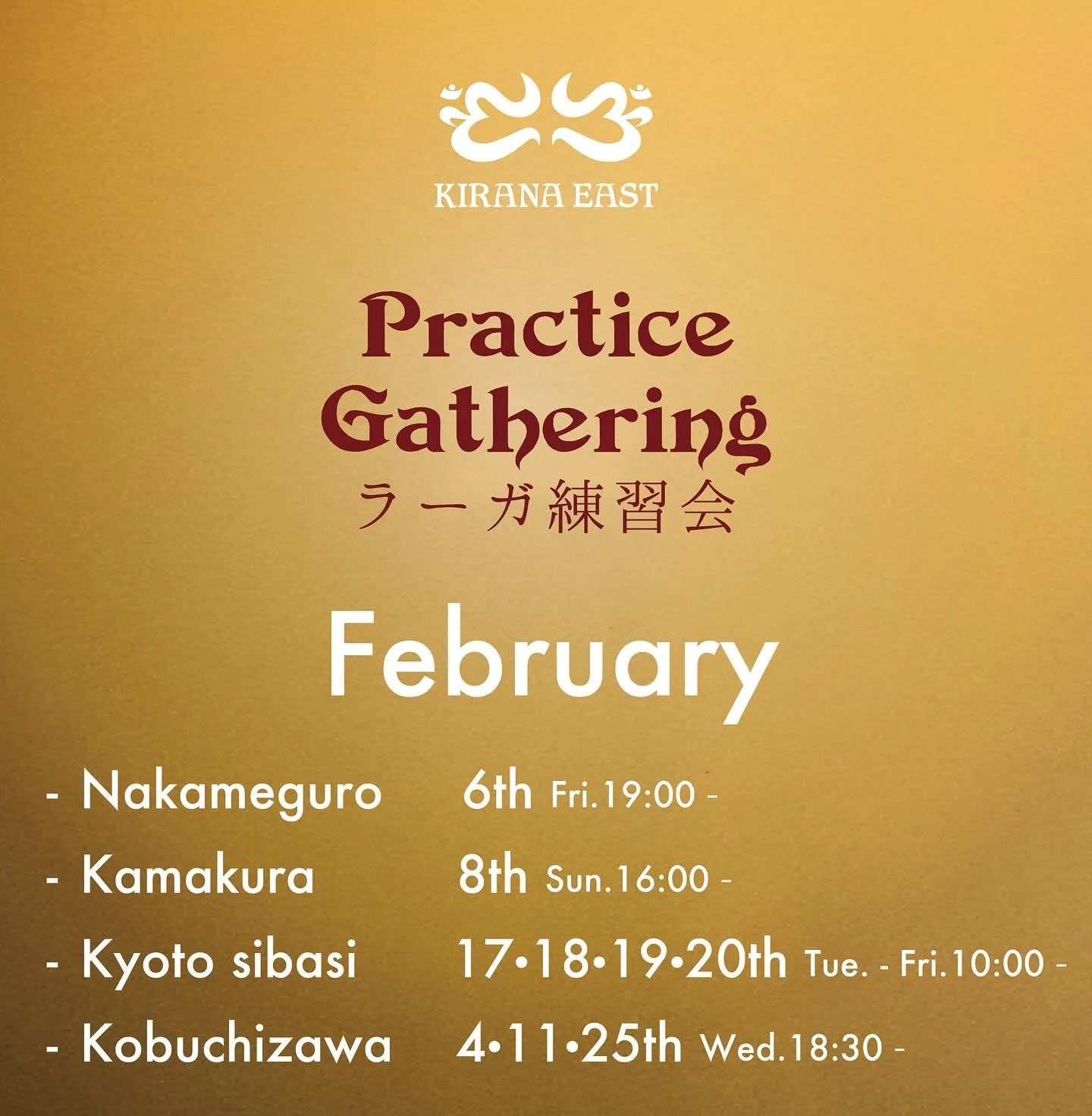 KIRANA EAST

Practice Gathering
ラーガ練習会

February

- Nakameguro 6th Fri.19:00 -
- Kamakura 8th Sun.16:00 -
- Kyoto sibasi 17•18•19•20th Tue. - Fri.10:00 -
- Kobuchizawa 4•11•25th Wed.18:30 -